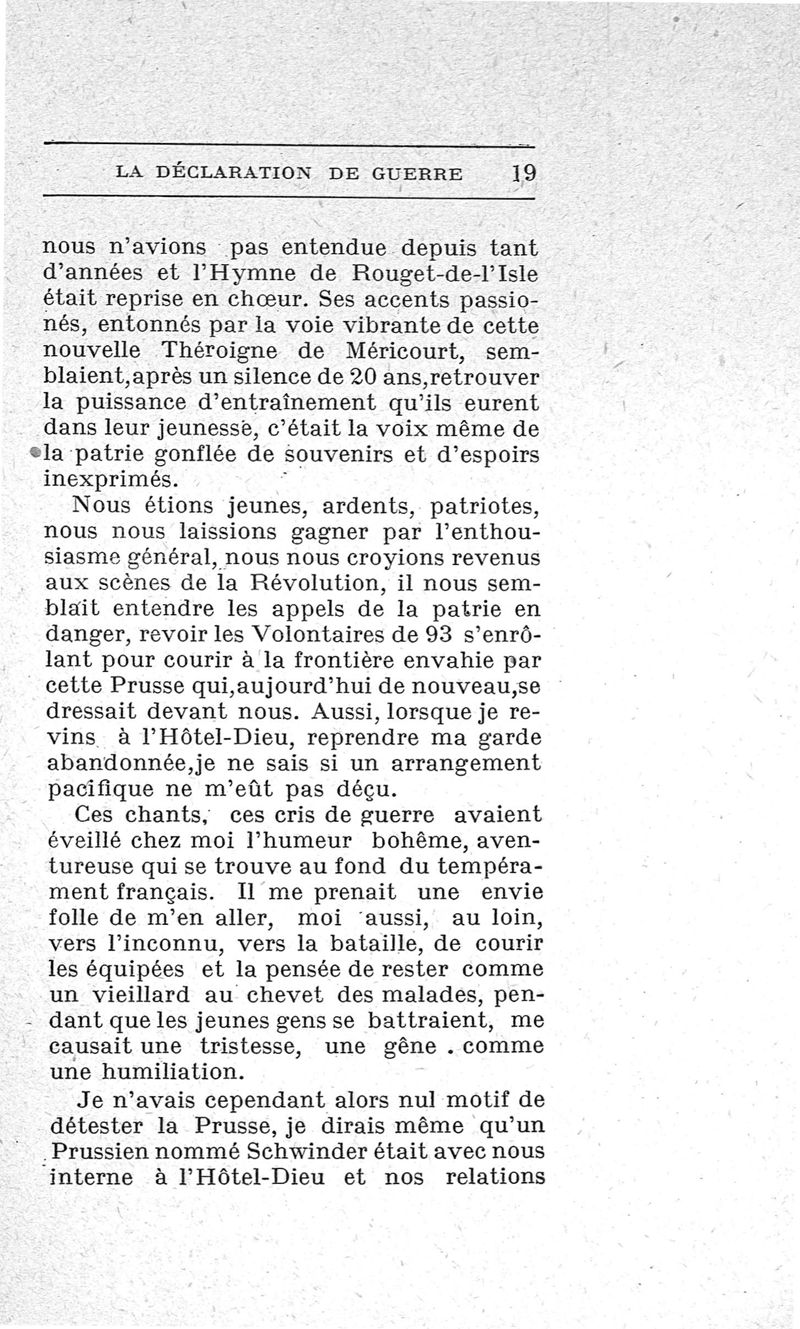 LA DÉCLARATION DE GUERRE 19

nous n'avions pas entendue depuis tant d'années et l'Hymne de Rouget-de-l'Isle était reprise en chœur. Ses accents passionés, entonnés par la voie vibrante de cette nouvelle Théroigne de Méricourt, semblaient,après un silence de 20 ans,retrouver la puissance d'entraînement qu'ils eurent dans leur jeunesse, c'était la voix même de la patrie gonflée de souvenirs et d'espoirs inexprimés.

Nous étions jeunes, ardents, patriotes, nous nous laissions gagner par l'enthousiasme général, nous nous croyions revenus aux scènes de la Révolution, il nous semblait entendre les appels de la patrie en danger, revoir les Volontaires de 93 s'enrôlant pour courir à la frontière envahie par cette Prusse qui,aujourd'hui de nouveau,se dressait devant nous. Aussi, lorsque je revins à l'Hôtel-Dieu, reprendre ma garde abandonnée,je ne sais si un arrangement pacifique ne m'eût pas déçu.

Ces chants, ces cris de guerre avaient éveillé chez moi l'humeur bohême, aventureuse qui se trouve au fond du tempérament français. Il me prenait une envie folle de m'en aller, moi aussi, au loin, vers l'inconnu, vers la bataille, de courir les équipées et la pensée de rester comme un vieillard au chevet des malades, pendant que les jeunes gens se battraient, me causait une tristesse, une gêne . comme une humiliation.

Je n'avais cependant alors nul motif de détester la Prusse, je dirais même qu'un Prussien nommé Schwinder était avec nous interne à l'Hôtel-Dieu et nos relations